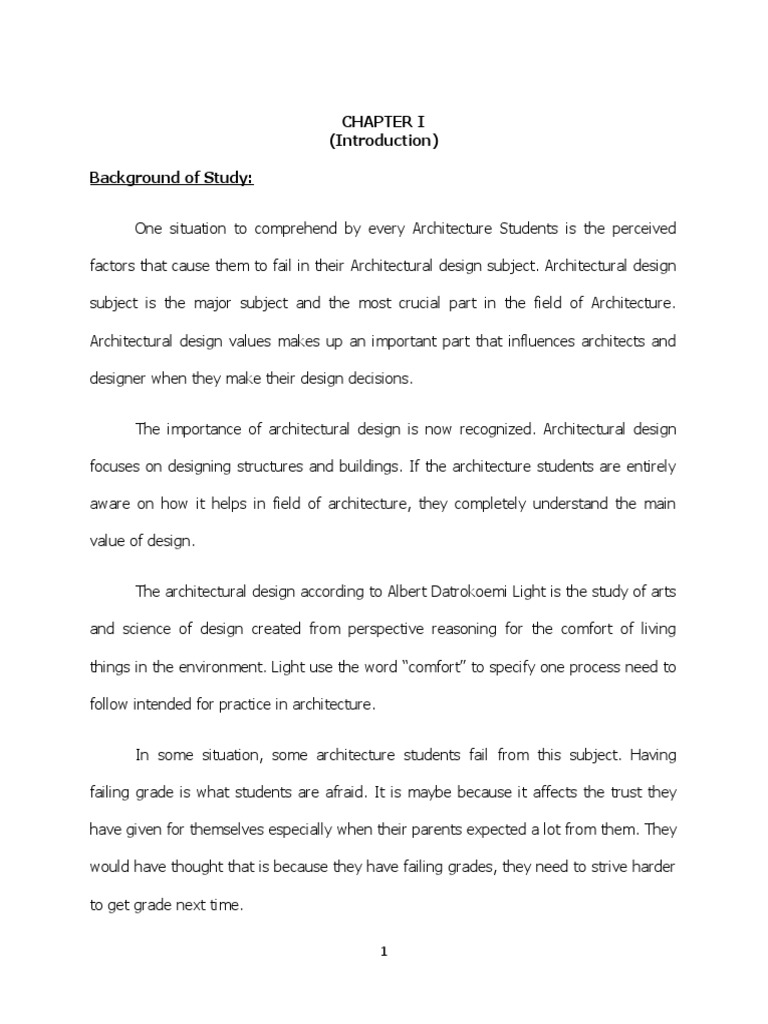 CHAPTER I
(Introduction)

Background of Study:

One situation to comprehend by every Architecture Students is the perceived factors that cause them to fail in their Architectural design subject. Architectural design subject is the major subject and the most crucial part in the field of Architecture. Architectural design values makes up an important part that influences architects and designer when they make their design decisions.

The importance of architectural design is now recognized. Architectural design focuses on designing structures and buildings. If the architecture students are entirely aware on how it helps in field of architecture, they completely understand the main value of design.

The architectural design according to Albert Datrokoemi Light is the study of arts and science of design created from perspective reasoning for the comfort of living things in the environment. Light use the word "comfort" to specify one process need to follow intended for practice in architecture.

In some situation, some architecture students fail from this subject. Having failing grade is what students are afraid. It is maybe because it affects the trust they have given for themselves especially when their parents expected a lot from them. They would have thought that is because they have failing grades, they need to strive harder to get grade next time.

1